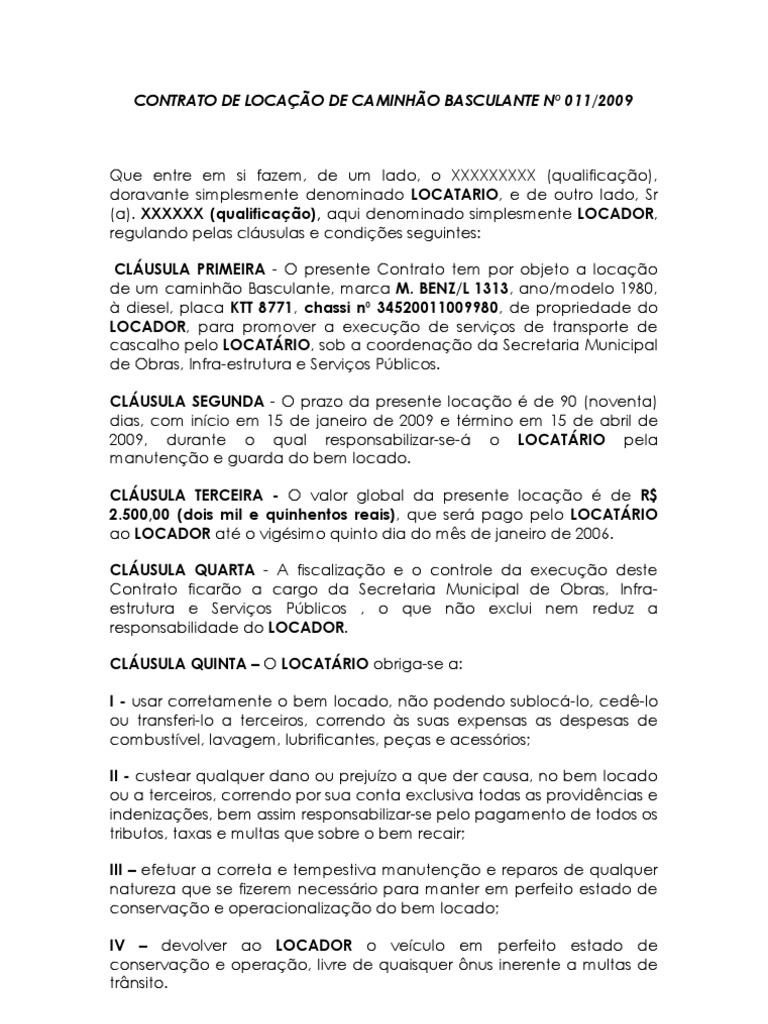 CONTRATO DE LOCAÇÃO DE CAMINHÃO BASCULANTE Nº 011/2009

Que entre em si fazem, de um lado, o XXXXXXXXX (qualificação), doravante simplesmente denominado LOCATARIO, e de outro lado, Sr (a). XXXXXX (qualificação), aqui denominado simplesmente LOCADOR, regulando pelas cláusulas e condições seguintes:

CLÁUSULA PRIMEIRA - O presente Contrato tem por objeto a locação de um caminhão Basculante, marca M. BENZ/L 1313, ano/modelo 1980, à diesel, placa KTT 8771, chassi nº 34520011009980, de propriedade do LOCADOR, para promover a execução de serviços de transporte de cascalho pelo LOCATÁRIO, sob a coordenação da Secretaria Municipal de Obras, Infra-estrutura e Serviços Públicos.

CLÁUSULA SEGUNDA - O prazo da presente locação é de 90 (noventa) dias, com início em 15 de janeiro de 2009 e término em 15 de abril de 2009, durante o qual responsabilizar-se-á o LOCATÁRIO pela manutenção e guarda do bem locado.

CLÁUSULA TERCEIRA - O valor global da presente locação é de R$ 2.500,00 (dois mil e quinhentos reais), que será pago pelo LOCATÁRIO ao LOCADOR até o vigésimo quinto dia do mês de janeiro de 2006.

CLÁUSULA QUARTA - A fiscalização e o controle da execução deste Contrato ficarão a cargo da Secretaria Municipal de Obras, Infra-estrutura e Serviços Públicos , o que não exclui nem reduz a responsabilidade do LOCADOR.

CLÁUSULA QUINTA – O LOCATÁRIO obriga-se a:

I - usar corretamente o bem locado, não podendo sublocá-lo, cedê-lo ou transferi-lo a terceiros, correndo às suas expensas as despesas de combustível, lavagem, lubrificantes, peças e acessórios;

II - custear qualquer dano ou prejuízo a que der causa, no bem locado ou a terceiros, correndo por sua conta exclusiva todas as providências e indenizações, bem assim responsabilizar-se pelo pagamento de todos os tributos, taxas e multas que sobre o bem recair;

III – efetuar a correta e tempestiva manutenção e reparos de qualquer natureza que se fizerem necessário para manter em perfeito estado de conservação e operacionalização do bem locado;

IV – devolver ao LOCADOR o veículo em perfeito estado de conservação e operação, livre de quaisquer ônus inerente a multas de trânsito.